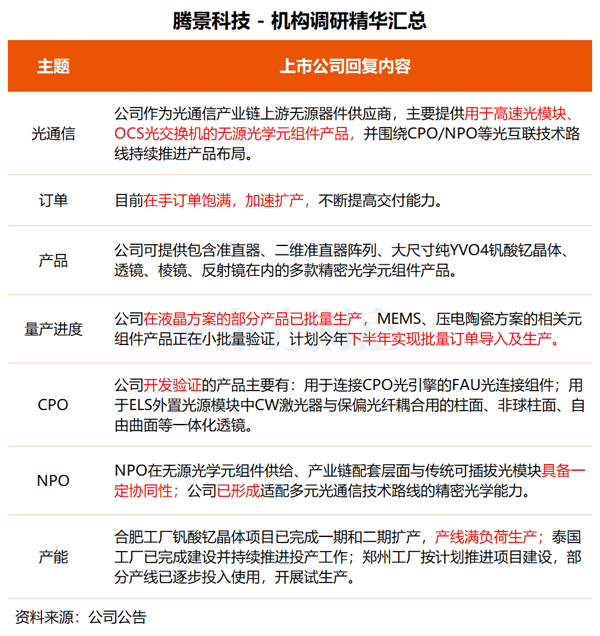 腾景科技 - 机构调研精华汇总

| 主题 | 上市公司回复内容 |
|---|---|
| 光通信 | 公司作为光通信产业链上游无源器件供应商，主要提供用于高速光模块、OCS光交换机的无源光学元组件产品，并围绕CPO/NPO等光互联技术路线持续推进产品布局。 |
| 订单 | 目前在手订单饱满，加速扩产，不断提高交付能力。 |
| 产品 | 公司可提供包含准直器、二维准直器阵列、大尺寸纯YVO4钒酸钇晶体、透镜、棱镜、反射镜在内的多款精密光学元组件产品。 |
| 量产进度 | 公司在液晶方案的部分产品已批量生产，MEMS、压电陶瓷方案的相关元组件产品正在小批量验证，计划今年下半年实现批量订单导入及生产。 |
| CPO | 公司开发验证的产品主要有：用于连接CPO光引擎的FAU光连接组件；用于ELS外置光源模块中CW激光器与保偏光纤耦合用的柱面、非球柱面、自由曲面等一体化透镜。 |
| NPO | NPO在无源光学元组件供给、产业链配套层面与传统可插拔光模块具备一定协同性；公司已形成适配多元光通信技术路线的精密光学能力。 |
| 产能 | 合肥工厂钒酸钇晶体项目已完成一期和二期扩产，产线满负荷生产；泰国工厂已完成建设并持续推进投产工作；郑州工厂按计划推进项目建设，部分产线已逐步投入使用，开展试生产。 |

资料来源：公司公告